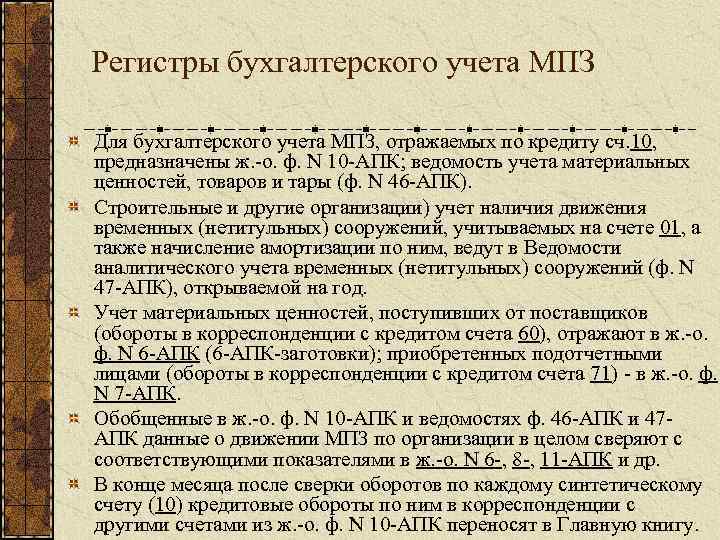 Регистры бухгалтерского учета МПЗ

Для бухгалтерского учета МПЗ, отражаемых по кредиту сч.10, предназначены ж.-о. ф. N 10-АПК; ведомость учета материальных ценностей, товаров и тары (ф. N 46-АПК).

Строительные и другие организации) учет наличия движения временных (нетитульных) сооружений, учитываемых на счете 01, а также начисление амортизации по ним, ведут в Ведомости аналитического учета временных (нетитульных) сооружений (ф. N 47-АПК), открываемой на год.

Учет материальных ценностей, поступивших от поставщиков (обороты в корреспонденции с кредитом счета 60), отражают в ж.-о. ф. N 6-АПК (6-АПК-заготовки); приобретенных подотчетными лицами (обороты в корреспонденции с кредитом счета 71) - в ж.-о. ф. N 7-АПК.

Обобщенные в ж.-о. ф. N 10-АПК и ведомостях ф. 46-АПК и 47-АПК данные о движении МПЗ по организации в целом сверяют с соответствующими показателями в ж.-о. N 6-, 8-, 11-АПК и др.

В конце месяца после сверки оборотов по каждому синтетическому счету (10) кредитовые обороты по ним в корреспонденции с другими счетами из ж.-о. ф. N 10-АПК переносят в Главную книгу.